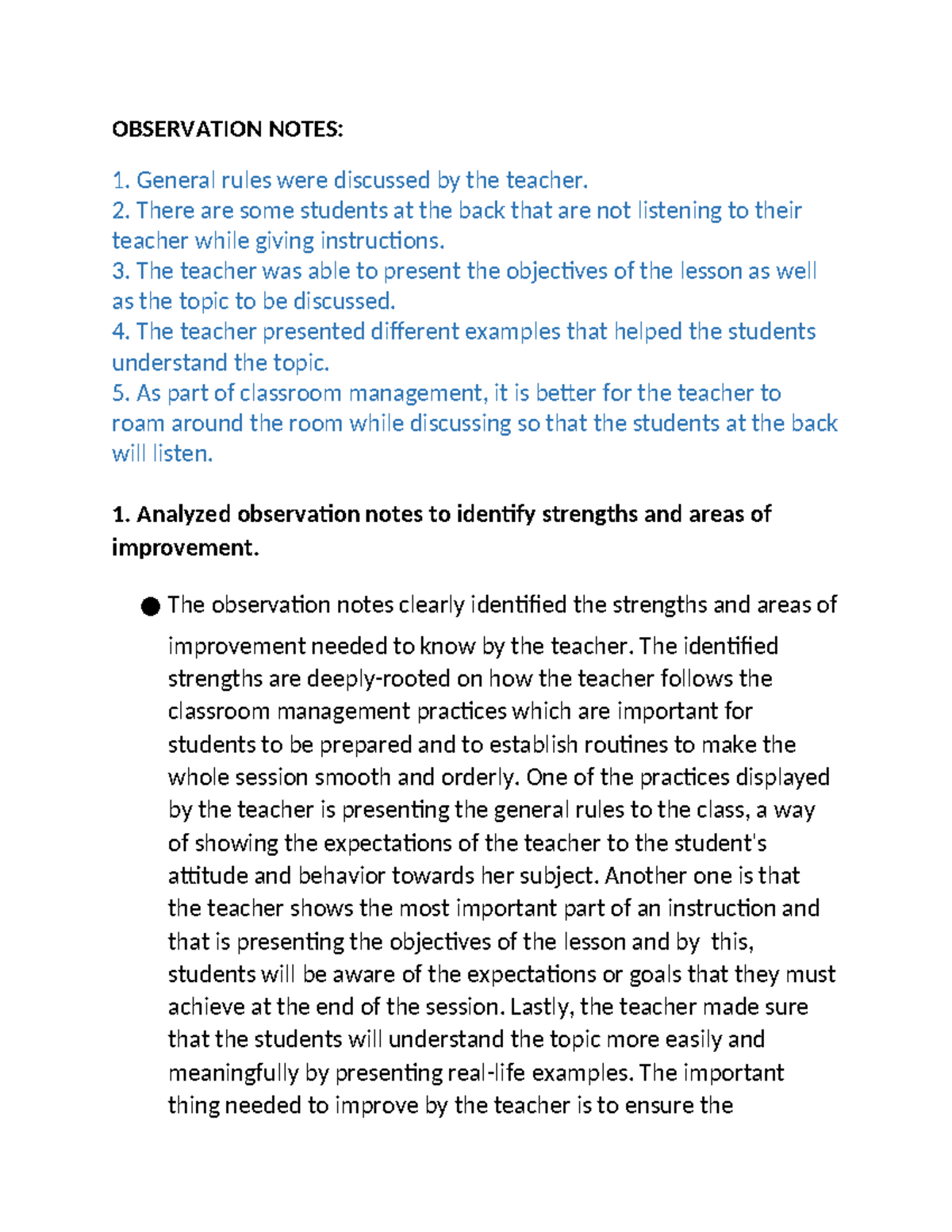 OBSERVATION NOTES:

1. General rules were discussed by the teacher.
2. There are some students at the back that are not listening to their teacher while giving instructions.
3. The teacher was able to present the objectives of the lesson as well as the topic to be discussed.
4. The teacher presented different examples that helped the students understand the topic.
5. As part of classroom management, it is better for the teacher to roam around the room while discussing so that the students at the back will listen.

1. Analyzed observation notes to identify strengths and areas of improvement.

● The observation notes clearly identified the strengths and areas of improvement needed to know by the teacher. The identified strengths are deeply-rooted on how the teacher follows the classroom management practices which are important for students to be prepared and to establish routines to make the whole session smooth and orderly. One of the practices displayed by the teacher is presenting the general rules to the class, a way of showing the expectations of the teacher to the student's attitude and behavior towards her subject. Another one is that the teacher shows the most important part of an instruction and that is presenting the objectives of the lesson and by this, students will be aware of the expectations or goals that they must achieve at the end of the session. Lastly, the teacher made sure that the students will understand the topic more easily and meaningfully by presenting real-life examples. The important thing needed to improve by the teacher is to ensure the